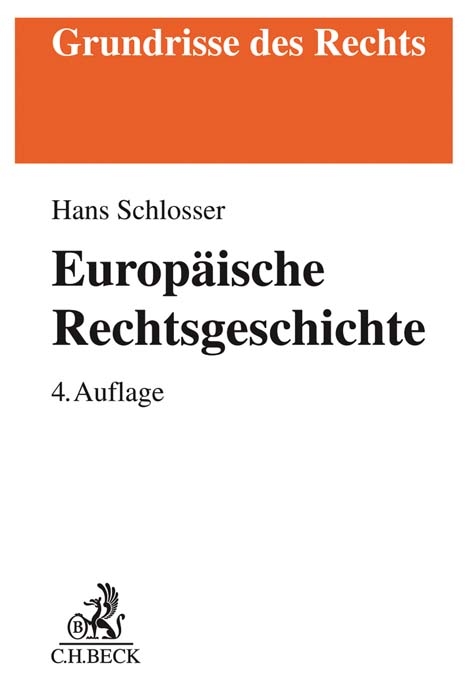 Grundrisse des Rechts

Hans Schlosser

Europäische Rechtsgeschichte

4. Auflage

B

C.H.BECK